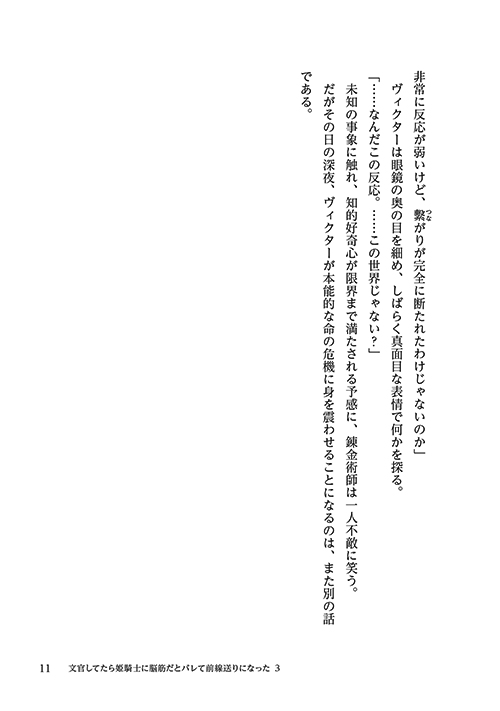 非常に反応が弱いけど、繋がりが完全に断たれたわけじゃないのか」

ヴィクターは眼鏡の奥の目を細め、しばらく真面目な表情で何かを探る。

「……なんだこの反応。……この世界じゃない？」

未知の事象に触れ、知的好奇心が限界まで満たされる予感に、錬金術師は一人不敵に笑う。

だがその日の深夜、ヴィクターが本能的な命の危機に身を震わせることになるのは、また別の話である。

11　文官してたら姫騎士に脳筋だとバレて前線送りになった 3